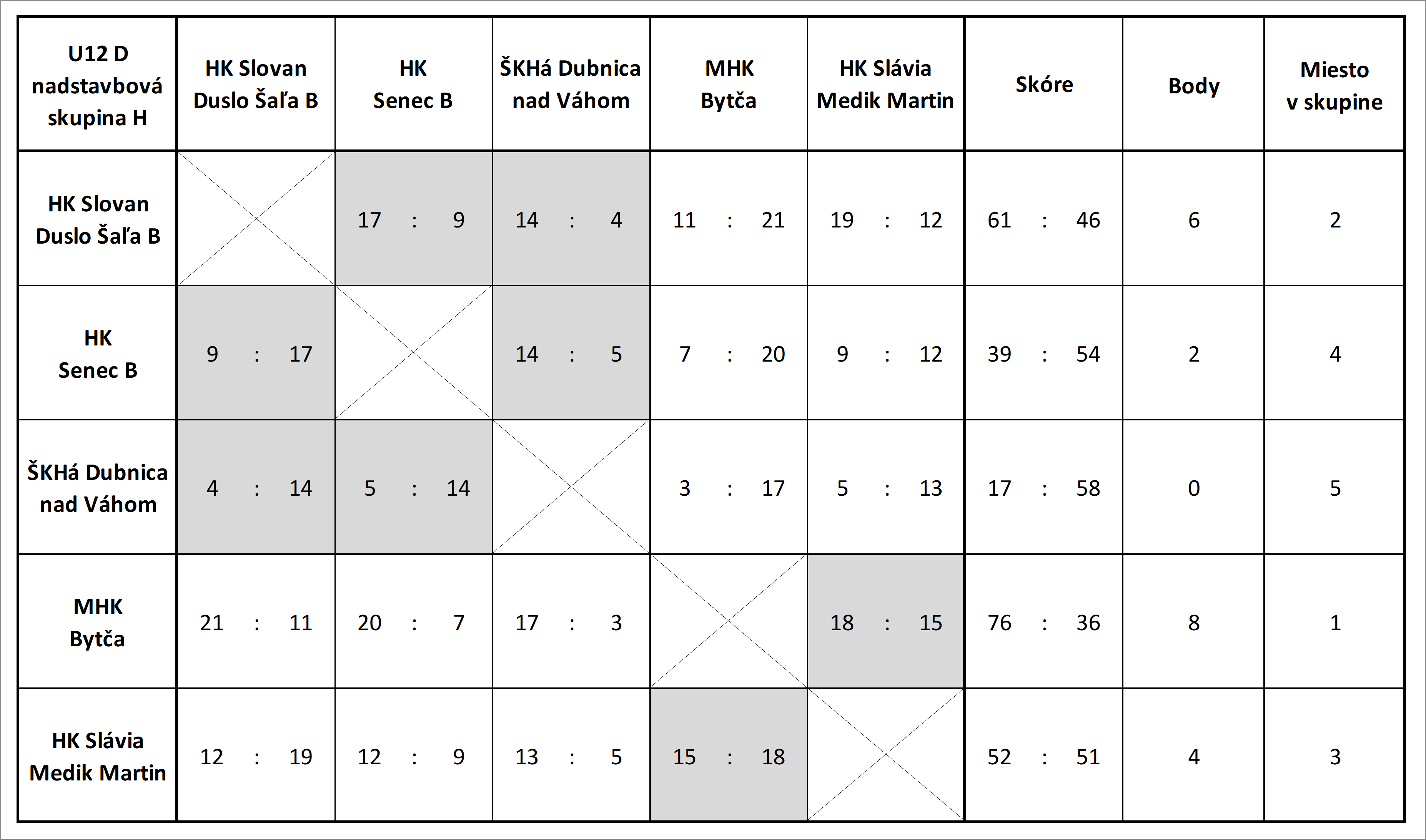 | U12 D nadstavbová skupina H | HK Slovan Duslo Šaľa B | HK Senec B | ŠKHá Dubnica nad Váhom | MHK Bytča | HK Slávia Medik Martin | Skóre | Body | Miesto v skupine |
|---|---|---|---|---|---|---|---|---|
| HK Slovan Duslo Šaľa B | | 17 : 9 | 14 : 4 | 11 : 21 | 19 : 12 | 61 : 46 | 6 | 2 |
| HK Senec B | 9 : 17 | | 14 : 5 | 7 : 20 | 9 : 12 | 39 : 54 | 2 | 4 |
| ŠKHá Dubnica nad Váhom | 4 : 14 | 5 : 14 | | 3 : 17 | 5 : 13 | 17 : 58 | 0 | 5 |
| MHK Bytča | 21 : 11 | 20 : 7 | 17 : 3 | | 18 : 15 | 76 : 36 | 8 | 1 |
| HK Slávia Medik Martin | 12 : 19 | 12 : 9 | 13 : 5 | 15 : 18 | | 52 : 51 | 4 | 3 |